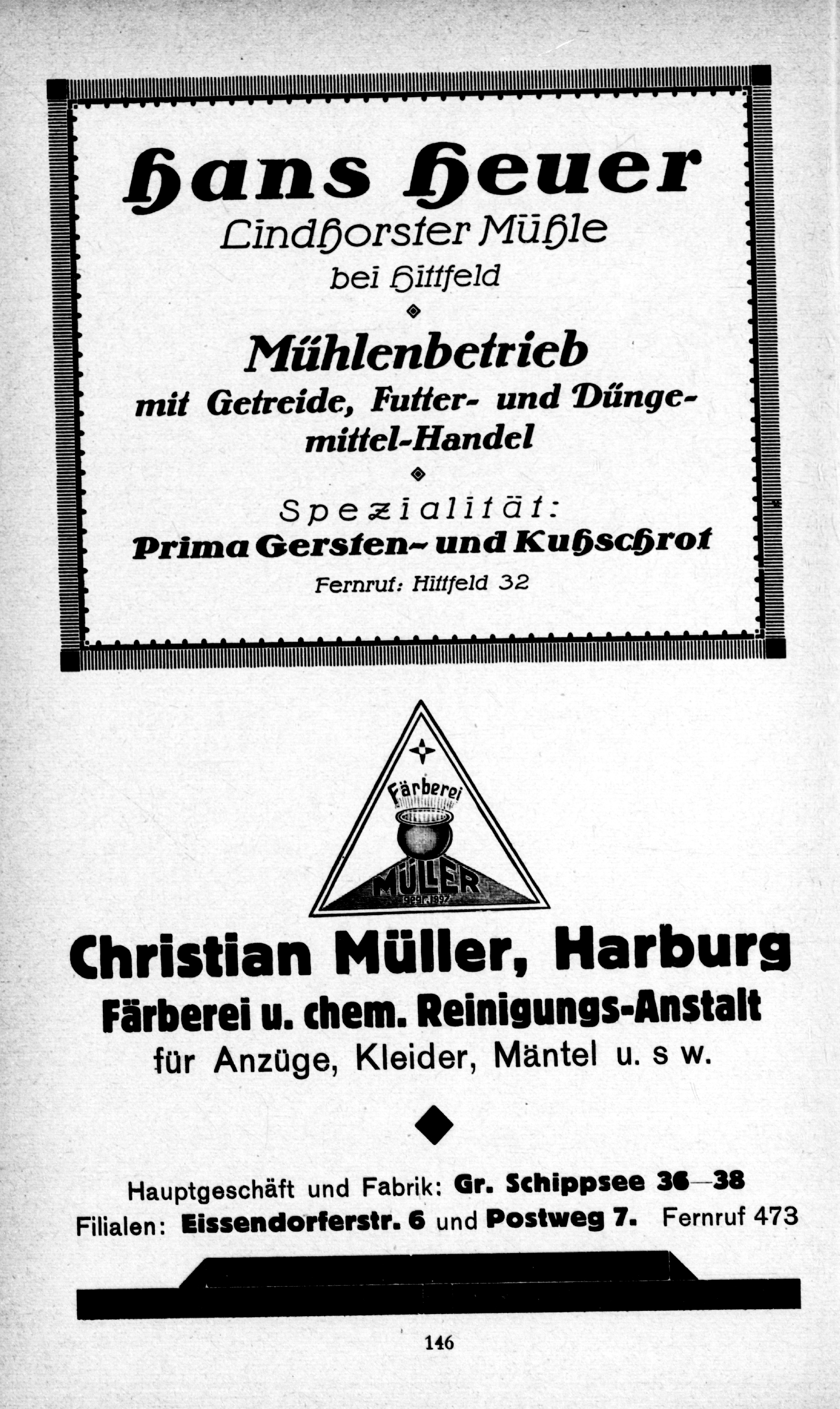 Hans Heuer
Lindhorster Mühle
bei Hittfeld

Mühlenbetrieb
mit Getreide, Futter- und Düngemittel-Handel

Spezialität:
Prima Gersten- und Kuhschrot
Fernruf: Hittfeld 32

Färberei
MÜLLER
gegr. 1897

Christian Müller, Harburg
Färberei u. chem. Reinigungs-Anstalt
für Anzüge, Kleider, Mäntel u. s w.

Hauptgeschäft und Fabrik: Gr. Schippsee 36—38
Filialen: Eissendorferstr. 6 und Postweg 7. Fernruf 473

146